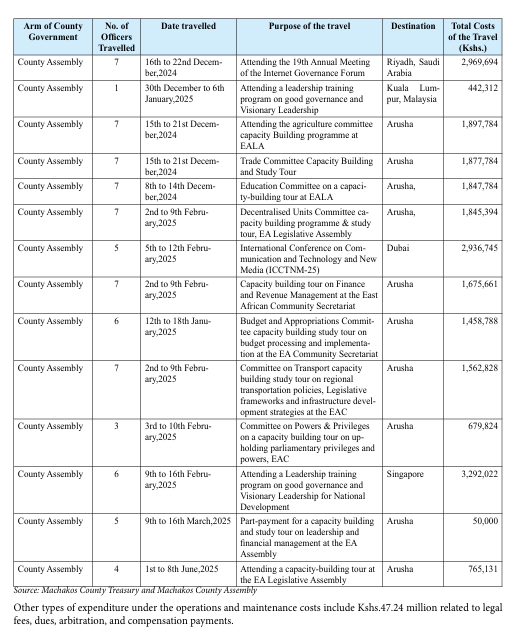 | Arm of County Government | No. of Officers Travelled | Date travelled | Purpose of the travel | Destination | Total Costs of the Travel (Kshs.) |
|---|---|---|---|---|---|
| County Assembly | 7 | 16th to 22nd December,2024 | Attending the 19th Annual Meeting of the Internet Governance Forum | Riyadh, Saudi Arabia | 2,969,694 |
| County Assembly | 1 | 30th December to 6th January,2025 | Attending a leadership training program on good governance and Visionary Leadership | Kuala Lumpur, Malaysia | 442,312 |
| County Assembly | 7 | 15th to 21st December,2024 | Attending the agriculture committee capacity Building programme at EALA | Arusha | 1,897,784 |
| County Assembly | 7 | 15th to 21st December,2024 | Trade Committee Capacity Building and Study Tour | Arusha | 1,877,784 |
| County Assembly | 7 | 8th to 14th December,2024 | Education Committee on a capacity-building tour at EALA | Arusha, | 1,847,784 |
| County Assembly | 7 | 2nd to 9th February,2025 | Decentralised Units Committee capacity building programme & study tour, EA Legislative Assembly | Arusha, | 1,845,394 |
| County Assembly | 5 | 5th to 12th February,2025 | International Conference on Communication and Technology and New Media (ICCTNM-25) | Dubai | 2,936,745 |
| County Assembly | 7 | 2nd to 9th February,2025 | Capacity building tour on Finance and Revenue Management at the East African Community Secretariat | Arusha | 1,675,661 |
| County Assembly | 6 | 12th to 18th January,2025 | Budget and Appropriations Committee capacity building study tour on budget processing and implementation at the EA Community Secretariat | Arusha | 1,458,788 |
| County Assembly | 7 | 2nd to 9th February,2025 | Committee on Transport capacity building study tour on regional transportation policies, Legislative frameworks and infrastructure development strategies at the EAC | Arusha | 1,562,828 |
| County Assembly | 3 | 3rd to 10th February,2025 | Committee on Powers & Privileges on a capacity building tour on upholding parliamentary privileges and powers, EAC | Arusha | 679,824 |
| County Assembly | 6 | 9th to 16th February,2025 | Attending a Leadership training program on good governance and Visionary Leadership for National Development | Singapore | 3,292,022 |
| County Assembly | 5 | 9th to 16th March,2025 | Part-payment for a capacity building and study tour on leadership and financial management at the EA Assembly | Arusha | 50,000 |
| County Assembly | 4 | 1st to 8th June,2025 | Attending a capacity-building tour at the EA Legislative Assembly | Arusha | 765,131 |

Source: Machakos County Treasury and Machakos County Assembly

Other types of expenditure under the operations and maintenance costs include Kshs.47.24 million related to legal fees, dues, arbitration, and compensation payments.